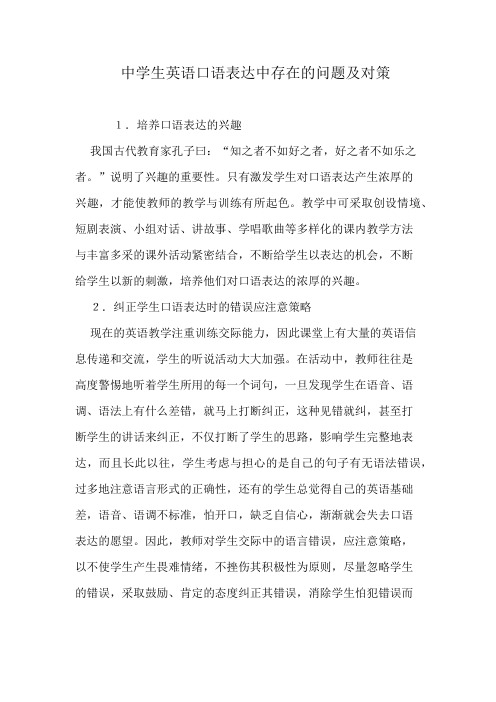 中学生英语口语表达中存在的问题及对策

1．培养口语表达的兴趣

我国古代教育家孔子曰：“知之者不如好之者，好之者不如乐之者。”说明了兴趣的重要性。只有激发学生对口语表达产生浓厚的兴趣，才能使教师的教学与训练有所起色。教学中可采取创设情境、短剧表演、小组对话、讲故事、学唱歌曲等多样化的课内教学方法与丰富多采的课外活动紧密结合，不断给学生以表达的机会，不断给学生以新的刺激，培养他们对口语表达的浓厚的兴趣。

2．纠正学生口语表达时的错误应注意策略

现在的英语教学注重训练交际能力，因此课堂上有大量的英语信息传递和交流，学生的听说活动大大加强。在活动中，教师往往是高度警惕地听着学生所用的每一个词句，一旦发现学生在语音、语调、语法上有什么差错，就马上打断纠正，这种见错就纠，甚至打断学生的讲话来纠正，不仅打断了学生的思路，影响学生完整地表达，而且长此以往，学生考虑与担心的是自己的句子有无语法错误，过多地注意语言形式的正确性，还有的学生总觉得自己的英语基础差，语音、语调不标准，怕开口，缺乏自信心，渐渐就会失去口语表达的愿望。因此，教师对学生交际中的语言错误，应注意策略，以不使学生产生畏难情绪，不挫伤其积极性为原则，尽量忽略学生的错误，采取鼓励、肯定的态度纠正其错误，消除学生怕犯错误而